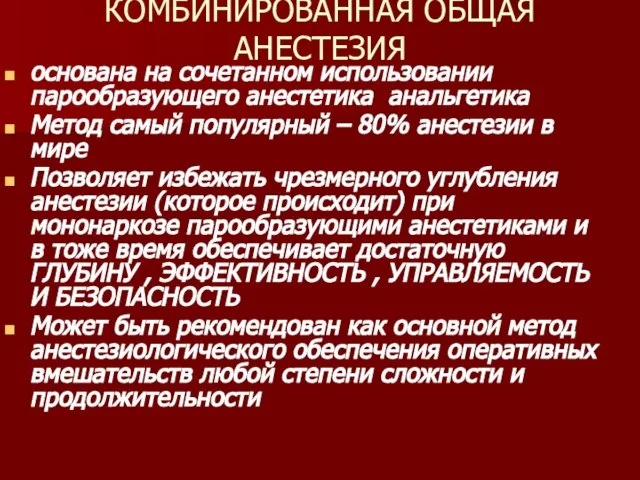 КОМБИНИРОВАННАЯ ОБЩАЯ АНЕСТЕЗИЯ

основана на сочетанном использовании парообразующего анестетика анальгетика

Метод самый популярный – 80% анестезии в мире

Позволяет избежать чрезмерного углубления анестезии (которое происходит) при мононаркозе парообразующими анестетиками и в тоже время обеспечивает достаточную ГЛУБИНУ , ЭФФЕКТИВНОСТЬ , УПРАВЛЯЕМОСТЬ И БЕЗОПАСНОСТЬ

Может быть рекомендован как основной метод анестезиологического обеспечения оперативных вмешательств любой степени сложности и продолжительности